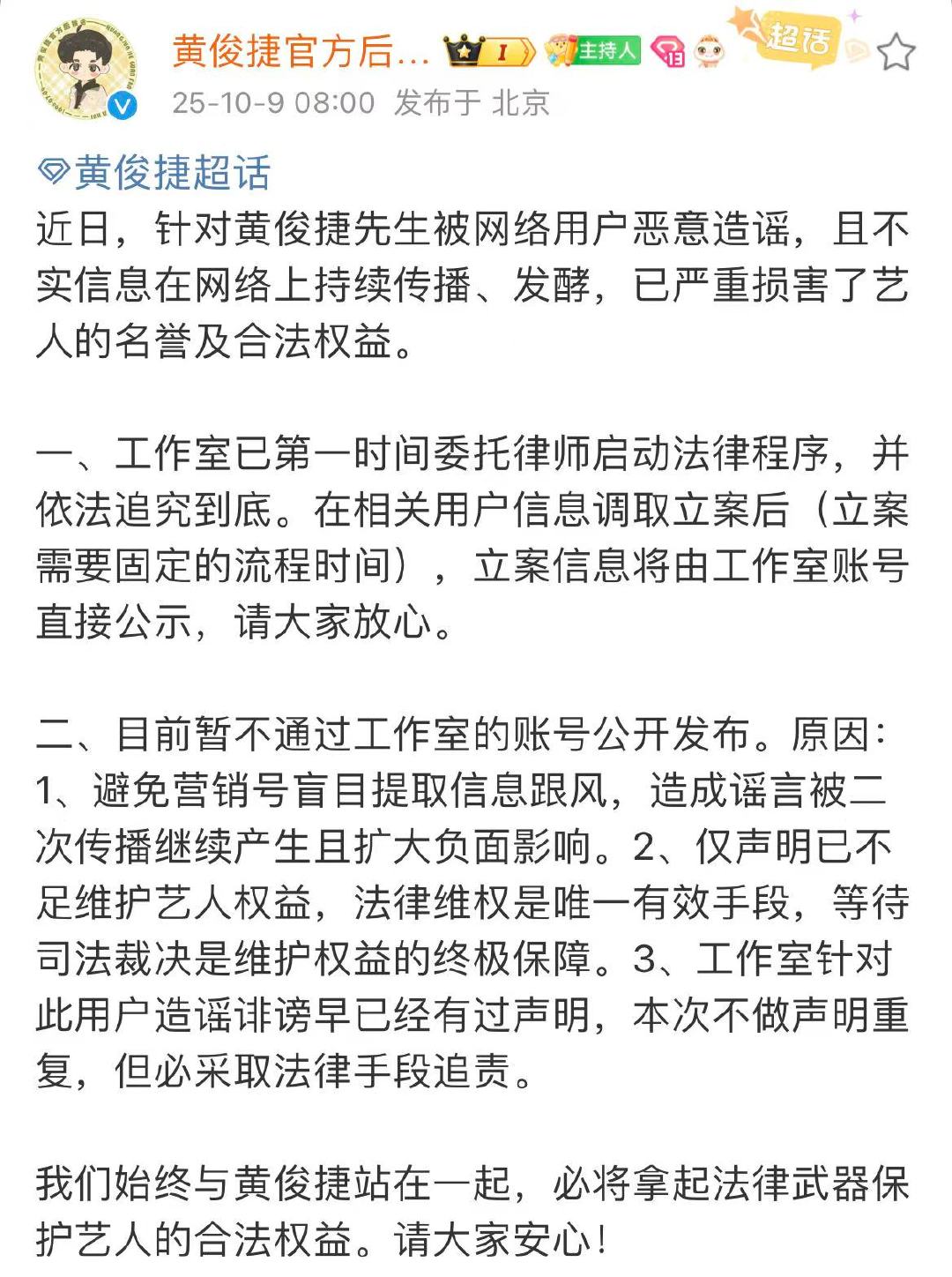 黄俊捷官方后...

I 主持人 13 超话

25-10-9 08:00 发布于 北京

黄俊捷超话

近日，针对黄俊捷先生被网络用户恶意造谣，且不实信息在网络上持续传播、发酵，已严重损害了艺人的名誉及合法权益。

一、工作室已第一时间委托律师启动法律程序，并依法追究到底。在相关用户信息调取立案后（立案需要固定的流程时间），立案信息将由工作室账号直接公示，请大家放心。

二、目前暂不通过工作室的账号公开发布。原因：1、避免营销号盲目提取信息跟风，造成谣言被二次传播继续产生且扩大负面影响。2、仅声明已不足维护艺人权益，法律维权是唯一有效手段，等待司法裁决是维护权益的终极保障。3、工作室针对此用户造谣诽谤早已经有过声明，本次不做声明重复，但必采取法律手段追责。

我们始终与黄俊捷站在一起，必将拿起法律武器保护艺人的合法权益。请大家安心！